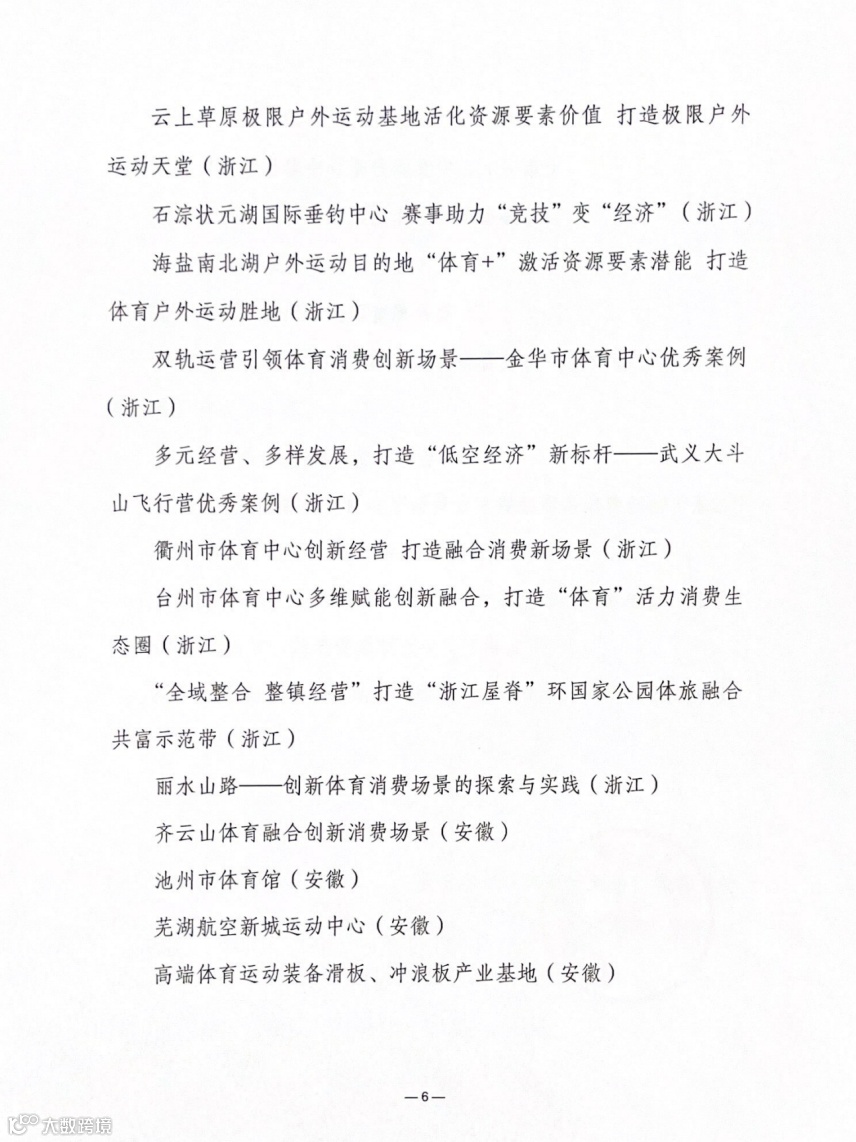 云上草原极限户外运动基地活化资源要素价值 打造极限户外运动天堂（浙江）

石淙状元湖国际垂钓中心 赛事助力“竞技”变“经济”（浙江）

海盐南北湖户外运动目的地“体育+”激活资源要素潜能 打造体育户外运动胜地（浙江）

双轨运营引领体育消费创新场景——金华市体育中心优秀案例（浙江）

多元经营、多样发展，打造“低空经济”新标杆——武义大斗山飞行营优秀案例（浙江）

衢州市体育中心创新经营 打造融合消费新场景（浙江）

台州市体育中心多维赋能创新融合，打造“体育”活力消费生态圈（浙江）

“全域整合 整镇经营”打造“浙江屋脊”环国家公园体旅融合共富示范带（浙江）

丽水山路——创新体育消费场景的探索与实践（浙江）

齐云山体育融合创新消费场景（安徽）

池州市体育馆（安徽）

芜湖航空新城运动中心（安徽）

高端体育运动装备滑板、冲浪板产业基地（安徽）

—6—

大数跨境